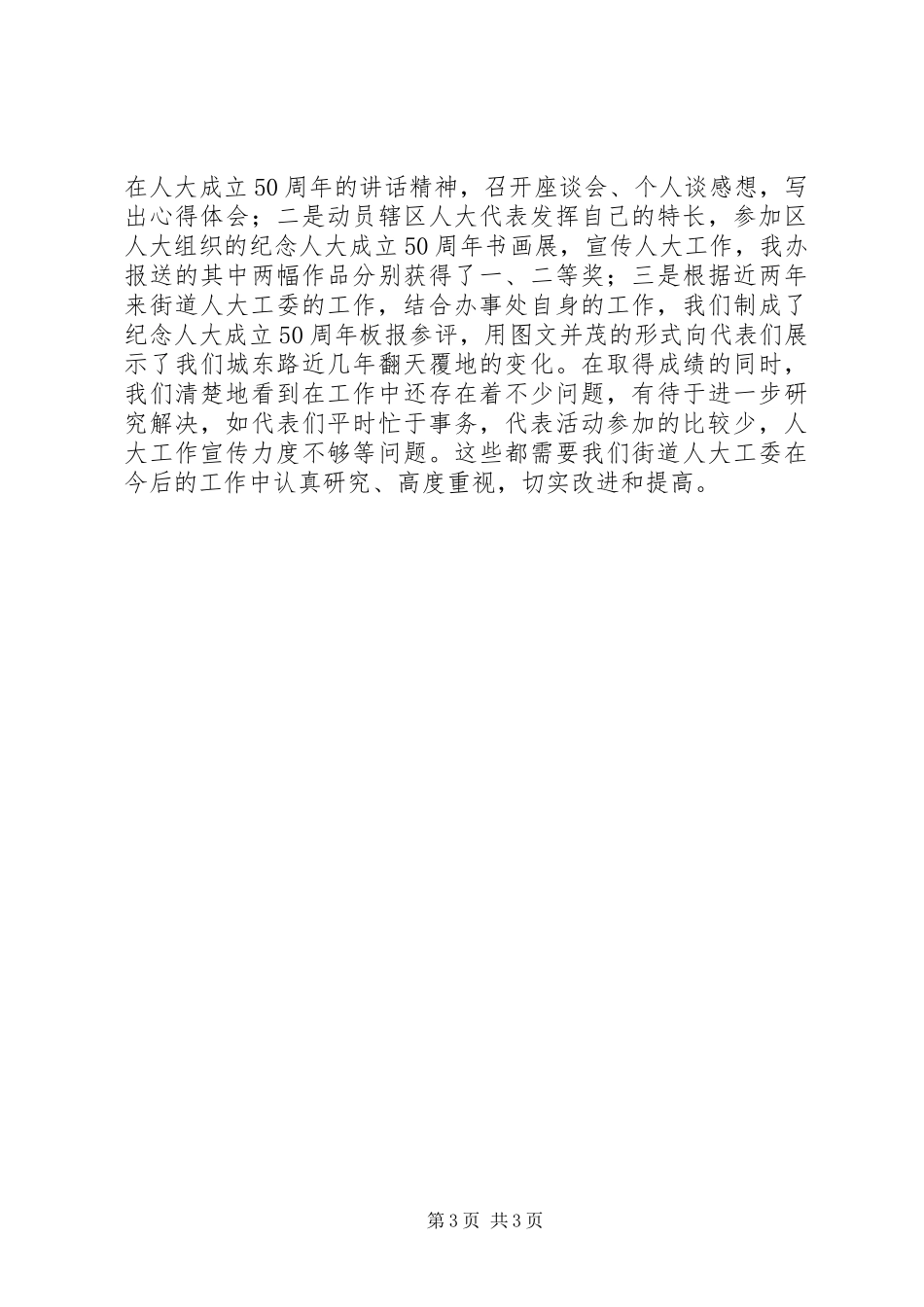 在人大成立50周年的讲话精神，召开座谈会、个人谈感想，写出心得体会；二是动员辖区人大代表发挥自己的特长，参加区人大组织的纪念人大成立50周年书画展，宣传人大工作，我办报送的其中两幅作品分别获得了一、二等奖；三是根据近两年来街道人大工委的工作，结合办事处自身的工作，我们制成了纪念人大成立50周年板报参评，用图文并茂的形式向代表们展示了我们城东路近几年翻天覆地的变化。在取得成绩的同时，我们清楚地看到在工作中还存在着不少问题，有待于进一步研究解决，如代表们平时忙于事务，代表活动参加的比较少，人大工作宣传力度不够等问题。这些都需要我们街道人大工委在今后的工作中认真研究、高度重视，切实改进和提高。

第3页 共3页